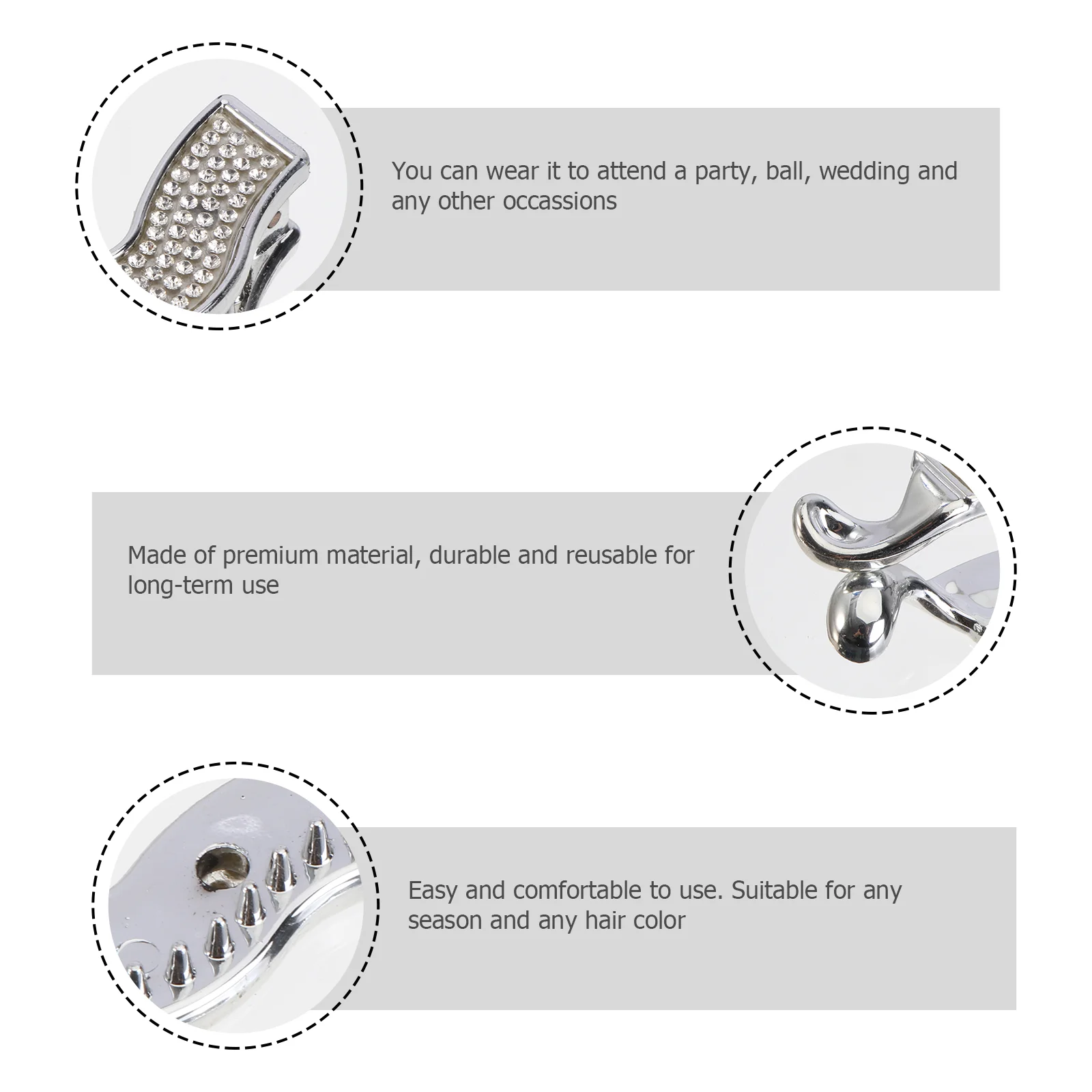 You can wear it to attend a party, ball, wedding and any other occassions

Made of premium material, durable and reusable for long-term use

Easy and comfortable to use. Suitable for any season and any hair color